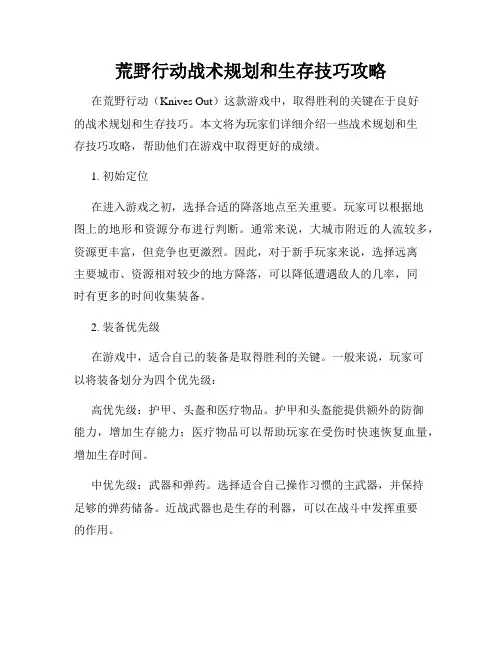 荒野行动战术规划和生存技巧攻略

在荒野行动（Knives Out）这款游戏中，取得胜利的关键在于良好的战术规划和生存技巧。本文将为玩家们详细介绍一些战术规划和生存技巧攻略，帮助他们在游戏中取得更好的成绩。

1. 初始定位

在进入游戏之初，选择合适的降落地点至关重要。玩家可以根据地图上的地形和资源分布进行判断。通常来说，大城市附近的人流较多，资源更丰富，但竞争也更激烈。因此，对于新手玩家来说，选择远离主要城市、资源相对较少的地方降落，可以降低遭遇敌人的几率，同时有更多的时间收集装备。

2. 装备优先级

在游戏中，适合自己的装备是取得胜利的关键。一般来说，玩家可以将装备划分为四个优先级：

高优先级：护甲、头盔和医疗物品。护甲和头盔能提供额外的防御能力，增加生存能力；医疗物品可以帮助玩家在受伤时快速恢复血量，增加生存时间。

中优先级：武器和弹药。选择适合自己操作习惯的主武器，并保持足够的弹药储备。近战武器也是生存的利器，可以在战斗中发挥重要的作用。